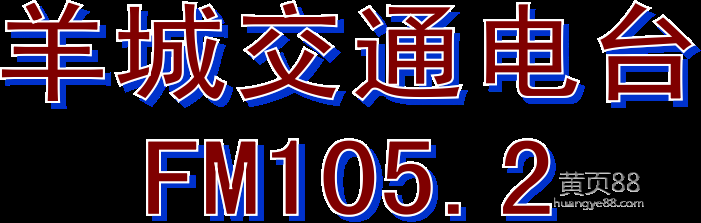 羊城交通电台
FM105.2
黄页88
huangye88.com